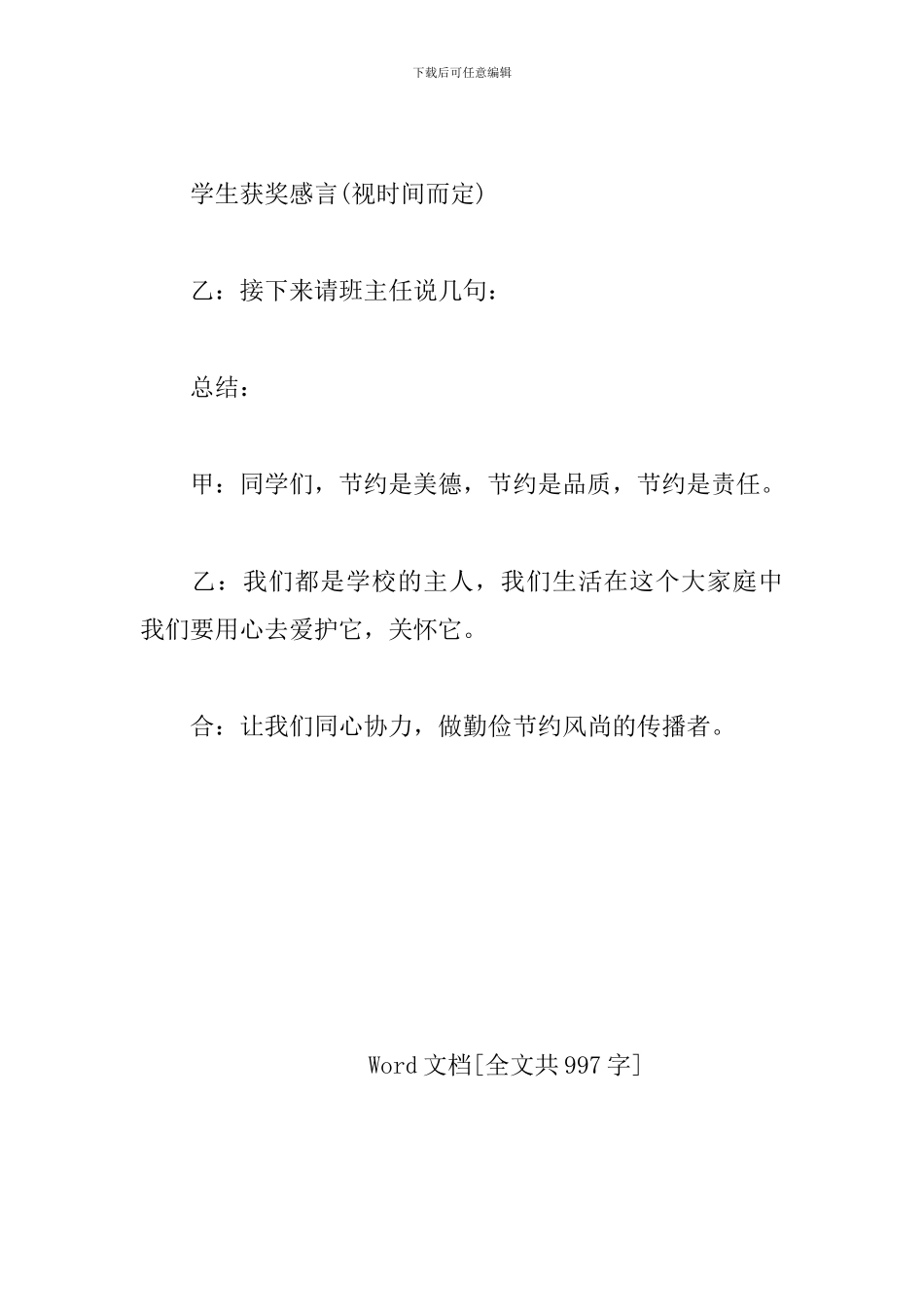 下载后可任意编辑

学生获奖感言(视时间而定)

乙：接下来请班主任说几句：

总结：

甲：同学们，节约是美德，节约是品质，节约是责任。

乙：我们都是学校的主人，我们生活在这个大家庭中我们要用心去爱护它，关怀它。

合：让我们同心协力，做勤俭节约风尚的传播者。

Word 文档[全文共 997 字]